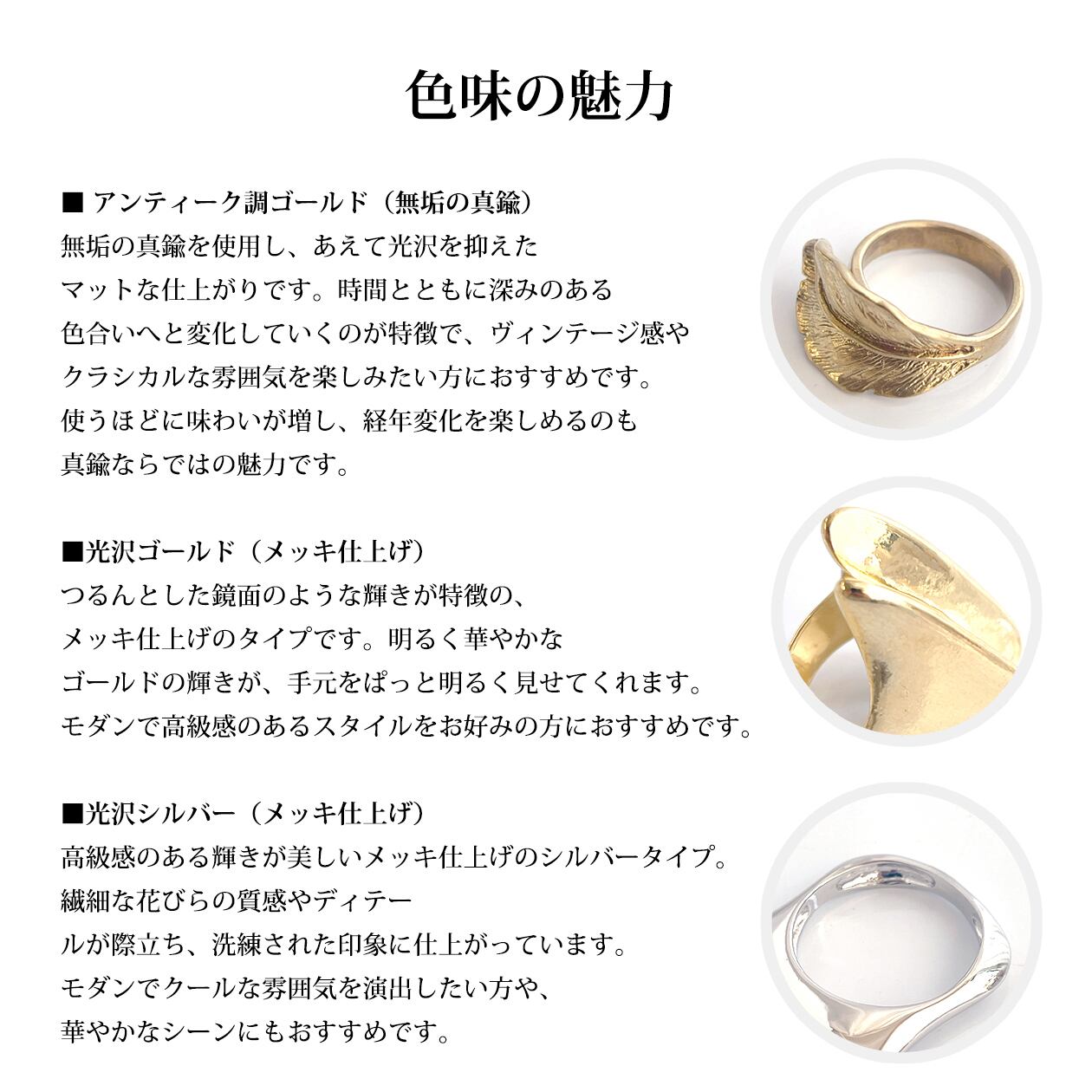 色味の魅力

■ アンティーク調ゴールド（無垢の真鍮）
無垢の真鍮を使用し、あえて光沢を抑えたマットな仕上がりです。時間とともに深みのある色合いへと変化していくのが特徴で、ヴィンテージ感やクラシカルな雰囲気を楽しみたい方におすすめです。使うほどに味わいが増し、経年変化を楽しめるのも真鍮ならではの魅力です。

■光沢ゴールド（メッキ仕上げ）
つるんとした鏡面のような輝きが特徴の、メッキ仕上げのタイプです。明るく華やかなゴールドの輝きが、手元をぱっと明るく見せてくれます。モダンで高級感のあるスタイルをお好みの方におすすめです。

■光沢シルバー（メッキ仕上げ）
高級感のある輝きが美しいメッキ仕上げのシルバータイプ。繊細な花びらの質感やディテールが際立ち、洗練された印象に仕上がっています。モダンでクールな雰囲気を演出したい方や、華やかなシーンにもおすすめです。